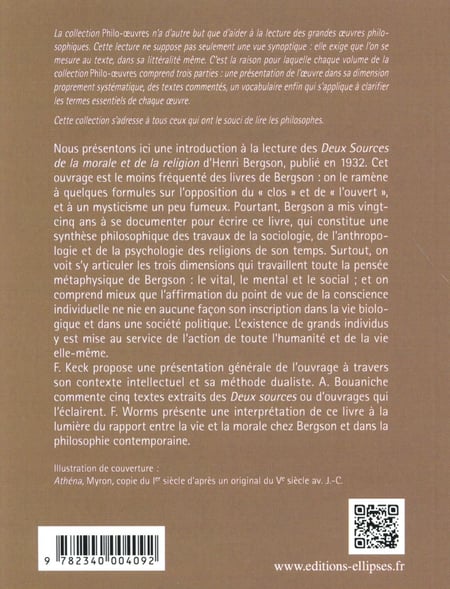 La collection Philo-œuvres n'a d'autre but que d'aider à la lecture des grandes œuvres philosophiques. Cette lecture ne suppose pas seulement une vue synoptique : elle exige que l'on se mesure au texte, dans sa littéralité même. C'est la raison pour laquelle chaque volume de la collection Philo-œuvres comprend trois parties : une présentation de l'œuvre dans sa dimension proprement systématique, des textes commentés, un vocabulaire enfin qui s'applique à clarifier les termes essentiels de chaque œuvre.

Cette collection s'adresse à tous ceux qui ont le souci de lire les philosophes.

Nous présentons ici une introduction à la lecture des Deux Sources de la morale et de la religion d'Henri Bergson, publié en 1932. Cet ouvrage est le moins fréquenté des livres de Bergson : on le ramène à quelques formules sur l'opposition du « clos » et de « l'ouvert », et à un mysticisme un peu fumeux. Pourtant, Bergson a mis vingt-cinq ans à se documenter pour écrire ce livre, qui constitue une synthèse philosophique des travaux de la sociologie, de l'anthropologie et de la psychologie des religions de son temps. Surtout, on voit s'y articuler les trois dimensions qui travaillent toute la pensée métaphysique de Bergson : le vital, le mental et le social ; et on comprend mieux que l'affirmation du point de vue de la conscience individuelle ne nie en aucune façon son inscription dans la vie biologique et dans une société politique. L'existence de grands individus y est mise au service de l'action de toute l'humanité et de la vie elle-même.
F. Keck propose une présentation générale de l'ouvrage à travers son contexte intellectuel et sa méthode dualiste. A. Bouaniche commente cinq textes extraits des Deux sources ou d'ouvrages qui l'éclairent. F. Worms présente une interprétation de ce livre à la lumière du rapport entre la vie et la morale chez Bergson et dans la philosophie contemporaine.

Illustration de couverture :
Athéna, Myron, copie du Ier siècle d'après un original du Ve siècle av. J.-C.

9 782340 004092

www.editions-ellipses.fr